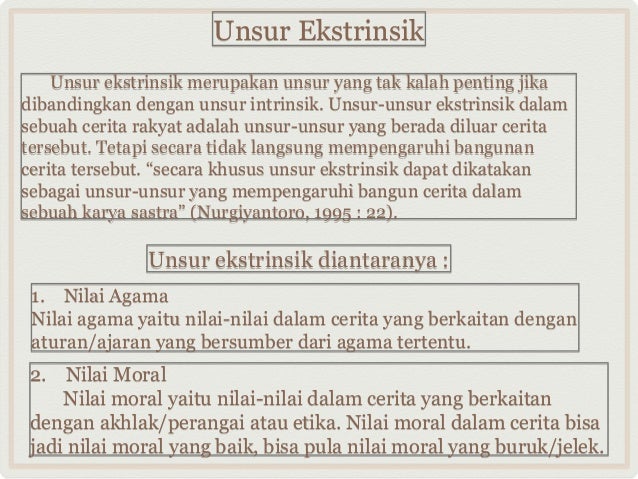 Unsur Ekstrinsik

Unsur ekstrinsik merupakan unsur yang tak kalah penting jika dibandingkan dengan unsur intrinsik. Unsur-unsur ekstrinsik dalam sebuah cerita rakyat adalah unsur-unsur yang berada diluar cerita tersebut. Tetapi secara tidak langsung mempengaruhi bangunan cerita tersebut. “secara khusus unsur ekstrinsik dapat dikatakan sebagai unsur-unsur yang mempengaruhi bangun cerita dalam sebuah karya sastra” (Nurgiyantoro, 1995 : 22).

Unsur ekstrinsik diantaranya :

1. Nilai Agama
Nilai agama yaitu nilai-nilai dalam cerita yang berkaitan dengan aturan/ajaran yang bersumber dari agama tertentu.

2. Nilai Moral
Nilai moral yaitu nilai-nilai dalam cerita yang berkaitan dengan akhlak/perangai atau etika. Nilai moral dalam cerita bisa jadi nilai moral yang baik, bisa pula nilai moral yang buruk/jelek.